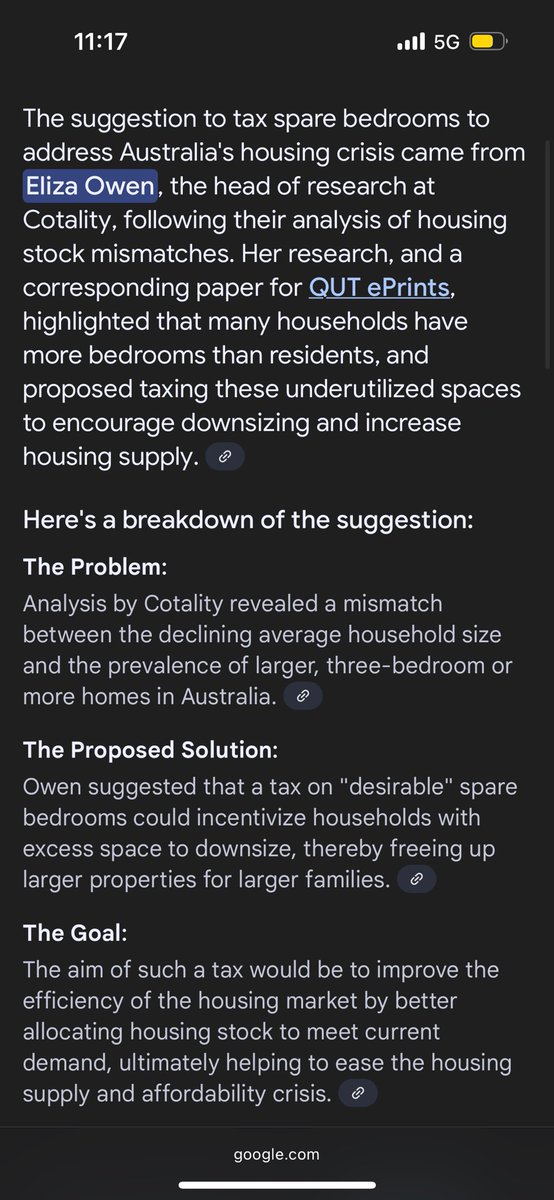 11:17 5G

The suggestion to tax spare bedrooms to address Australia's housing crisis came from Eliza Owen, the head of research at Cotality, following their analysis of housing stock mismatches. Her research, and a corresponding paper for QUT ePrints, highlighted that many households have more bedrooms than residents, and proposed taxing these underutilized spaces to encourage downsizing and increase housing supply.

Here's a breakdown of the suggestion:

The Problem:
Analysis by Cotality revealed a mismatch between the declining average household size and the prevalence of larger, three-bedroom or more homes in Australia.

The Proposed Solution:
Owen suggested that a tax on "desirable" spare bedrooms could incentivize households with excess space to downsize, thereby freeing up larger properties for larger families.

The Goal:
The aim of such a tax would be to improve the efficiency of the housing market by better allocating housing stock to meet current demand, ultimately helping to ease the housing supply and affordability crisis.

google.com